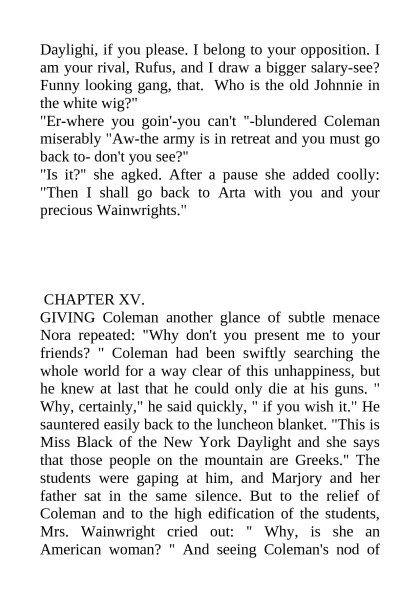 Daylighi, if you please. I belong to your opposition. I am your rival, Rufus, and I draw a bigger salary-see? Funny looking gang, that.  Who is the old Johnnie in the white wig?"
"Er-where you goin'-you can't "-blundered Coleman miserably "Aw-the army is in retreat and you must go back to- don't you see?"
"Is it?" she agked. After a pause she added coolly: "Then I shall go back to Arta with you and your precious Wainwrights."

CHAPTER XV.
GIVING Coleman another glance of subtle menace Nora repeated: "Why don't you present me to your friends? " Coleman had been swiftly searching the whole world for a way clear of this unhappiness, but he knew at last that he could only die at his guns. " Why, certainly," he said quickly, " if you wish it." He sauntered easily back to the luncheon blanket. "This is Miss Black of the New York Daylight and she says that those people on the mountain are Greeks." The students were gaping at him, and Marjory and her father sat in the same silence. But to the relief of Coleman and to the high edification of the students, Mrs. Wainwright cried out: " Why, is she an American woman? " And seeing Coleman's nod of